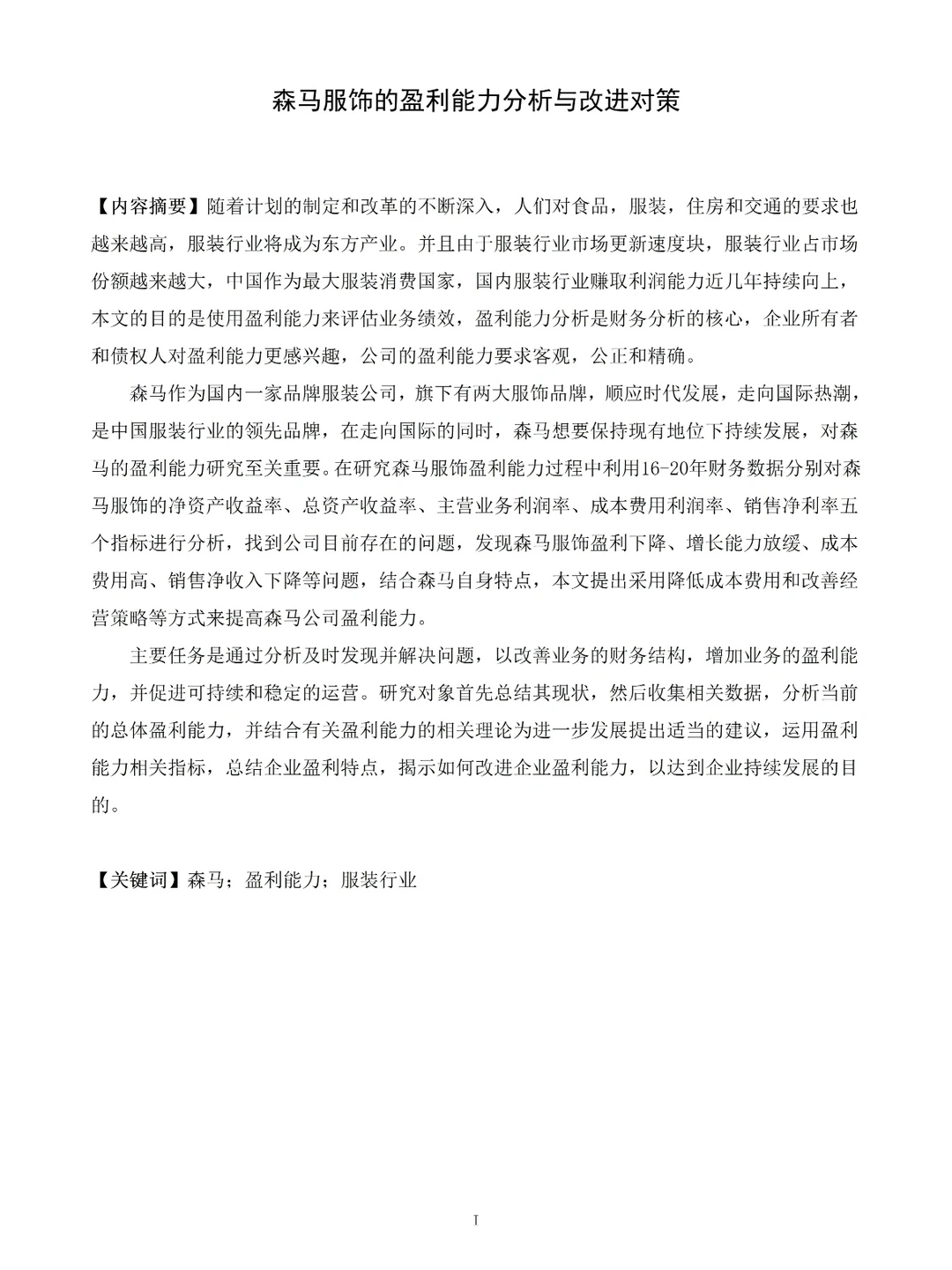 森马服饰的盈利能力分析与改进对策

【内容摘要】随着计划的制定和改革的不断深入，人们对食品，服装，住房和交通的要求也越来越高，服装行业将成为东方产业。并且由于服装行业市场更新速度块，服装行业占市场份额越来越大，中国作为最大服装消费国家，国内服装行业赚取利润能力近几年持续向上，本文的目的是使用盈利能力来评估业务绩效，盈利能力分析是财务分析的核心，企业所有者和债权人对盈利能力更感兴趣，公司的盈利能力要求客观，公正和精确。

森马作为国内一家品牌服装公司，旗下有两大服饰品牌，顺应时代发展，走向国际热潮，是中国服装行业的领先品牌，在走向国际的同时，森马想要保持现有地位下持续发展，对森马的盈利能力研究至关重要。在研究森马服饰盈利能力过程中利用16-20年财务数据分别对森马服饰的净资产收益率、总资产收益率、主营业务利润率、成本费用利润率、销售净利率五个指标进行分析，找到公司目前存在的问题，发现森马服饰盈利下降、增长能力放缓、成本费用高、销售净收入下降等问题，结合森马自身特点，本文提出采用降低成本费用和改善经营策略等方式来提高森马公司盈利能力。

主要任务是通过分析及时发现并解决问题，以改善业务的财务结构，增加业务的盈利能力，并促进可持续和稳定的运营。研究对象首先总结其现状，然后收集相关数据，分析当前的总体盈利能力，并结合有关盈利能力的相关理论为进一步发展提出适当的建议，运用盈利能力相关指标，总结企业盈利特点，揭示如何改进企业盈利能力，以达到企业持续发展的目的。

【关键词】森马；盈利能力；服装行业

I